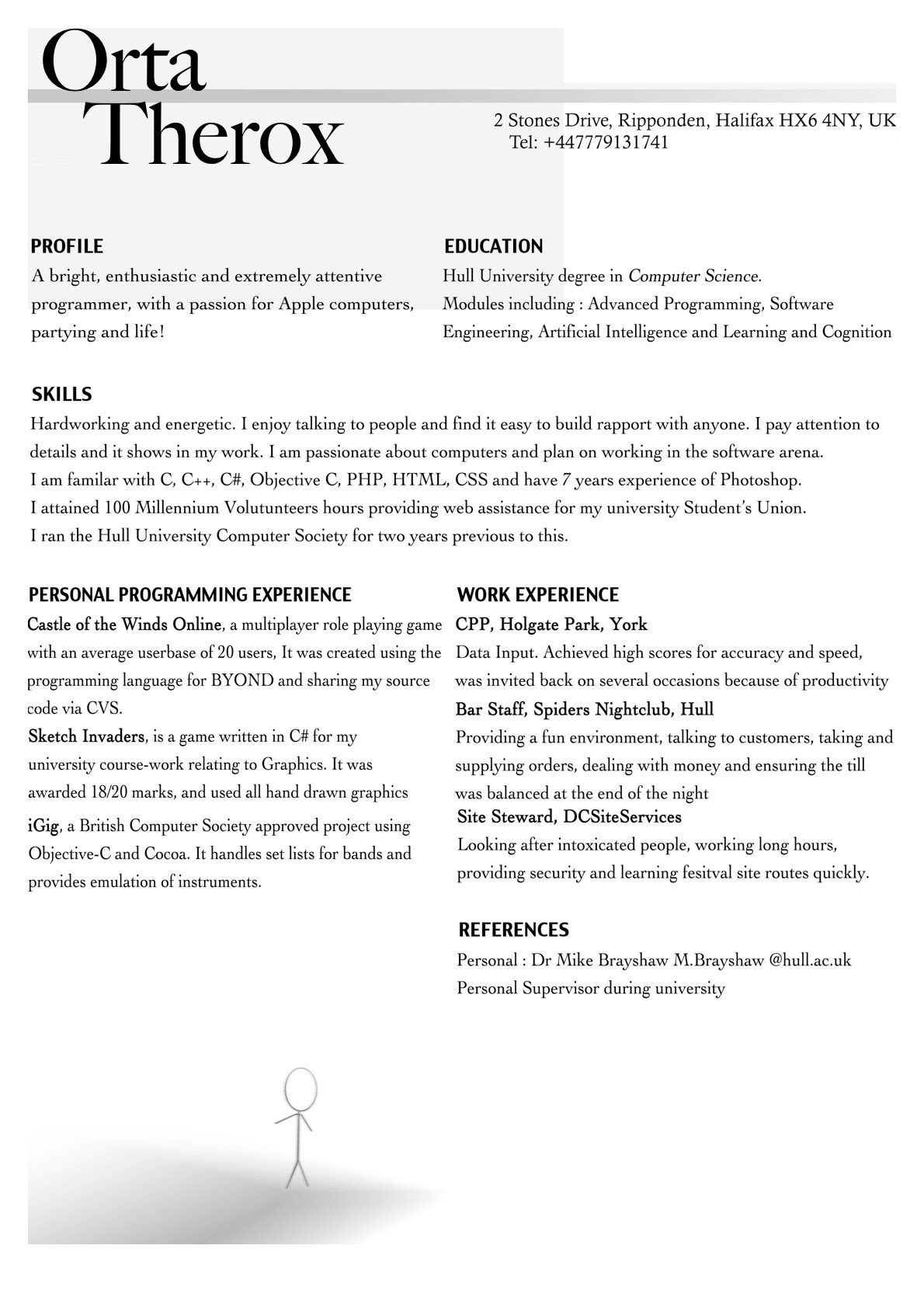 Orta
Therox

2 Stones Drive, Ripponden, Halifax HX6 4NY, UK
Tel: +447779131741

PROFILE
A bright, enthusiastic and extremely attentive programmer, with a passion for Apple computers, partying and life!

EDUCATION
Hull University degree in Computer Science.
Modules including : Advanced Programming, Software Engineering, Artificial Intelligence and Learning and Cognition

SKILLS
Hardworking and energetic. I enjoy talking to people and find it easy to build rapport with anyone. I pay attention to details and it shows in my work. I am passionate about computers and plan on working in the software arena.
I am familar with C, C++, C#, Objective C, PHP, HTML, CSS and have 7 years experience of Photoshop.
I attained 100 Millennium Volutunteers hours providing web assistance for my university Student's Union.
I ran the Hull University Computer Society for two years previous to this.

PERSONAL PROGRAMMING EXPERIENCE
Castle of the Winds Online, a multiplayer role playing game with an average userbase of 20 users, It was created using the programming language for BYOND and sharing my source code via CVS.
Sketch Invaders, is a game written in C# for my university course-work relating to Graphics. It was awarded 18/20 marks, and used all hand drawn graphics
iGig, a British Computer Society approved project using Objective-C and Cocoa. It handles set lists for bands and provides emulation of instruments.

WORK EXPERIENCE
CPP, Holgate Park, York
Data Input. Achieved high scores for accuracy and speed, was invited back on several occasions because of productivity
Bar Staff, Spiders Nightclub, Hull
Providing a fun environment, talking to customers, taking and supplying orders, dealing with money and ensuring the till was balanced at the end of the night
Site Steward, DCSiteServices
Looking after intoxicated people, working long hours, providing security and learning fesitval site routes quickly.

REFERENCES
Personal : Dr Mike Brayshaw M.Brayshaw @hull.ac.uk
Personal Supervisor during university